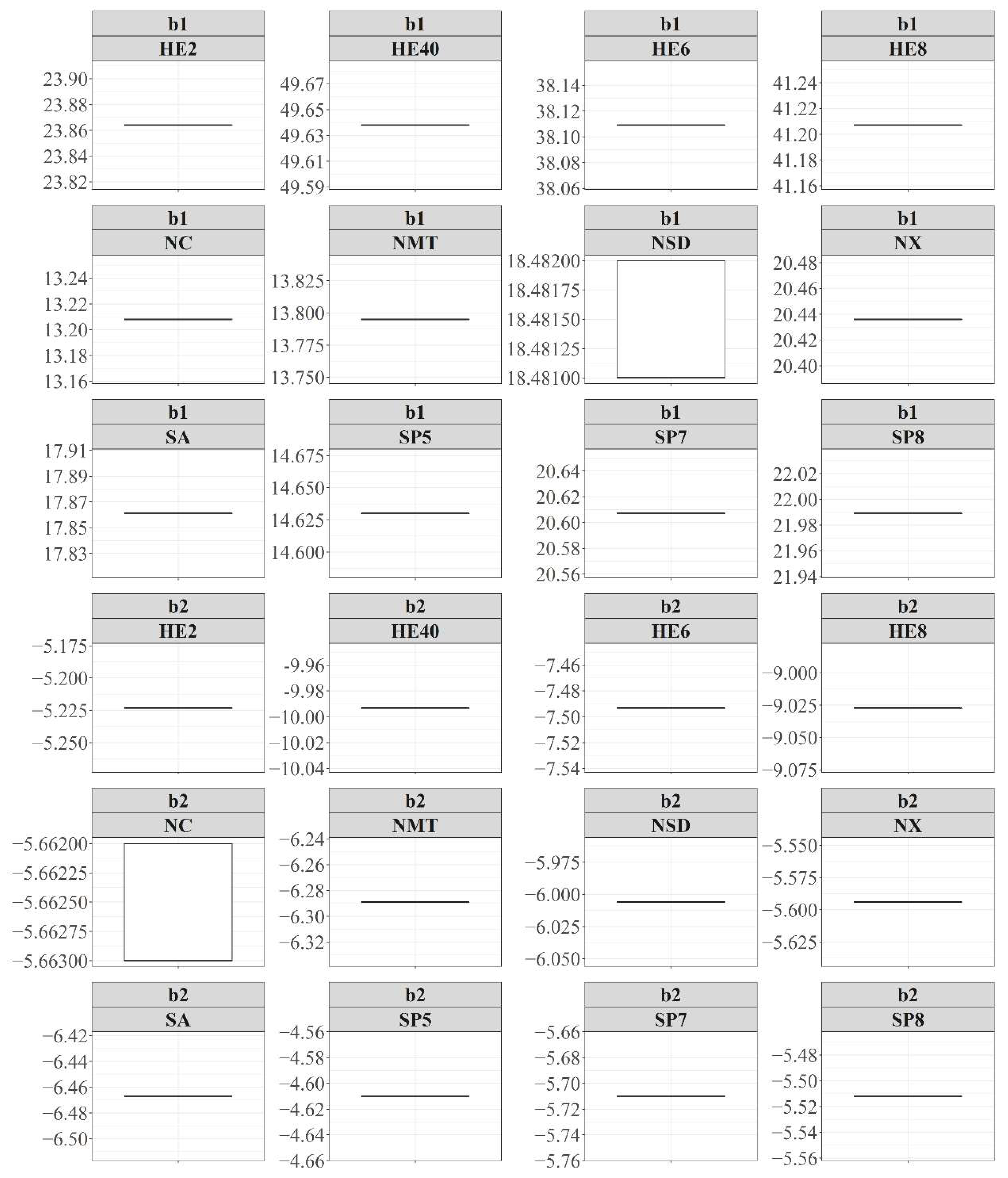 b1
HE2
23.90
23.88
23.86
23.84
23.82

b1
HE40
49.67
49.65
49.63
49.61
49.59

b1
HE6
38.14
38.12
38.10
38.08
38.06

b1
HE8
41.24
41.22
41.20
41.18
41.16

b1
NC
13.24
13.22
13.20
13.18
13.16

b1
NMT
13.825
13.800
13.775
13.750

b1
NSD
18.48200
18.48175
18.48150
18.48125
18.48100

b1
NX
20.48
20.46
20.44
20.42
20.40

b1
SA
17.91
17.89
17.87
17.85
17.83

b1
SP5
14.675
14.650
14.625
14.600

b1
SP7
20.64
20.62
20.60
20.58
20.56

b1
SP8
22.02
22.00
21.98
21.96
21.94

b2
HE2
−5.175
−5.200
−5.225
−5.250

b2
HE40
-9.96
-9.98
−10.00
−10.02
−10.04

b2
HE6
−7.46
−7.48
−7.50
−7.52
−7.54

b2
HE8
−9.000
−9.025
−9.050
−9.075

b2
NC
−5.66200
−5.66225
−5.66250
−5.66275
−5.66300

b2
NMT
−6.24
−6.26
−6.28
−6.30
−6.32

b2
NSD
−5.975
−6.000
−6.025
−6.050

b2
NX
−5.550
−5.575
−5.600
−5.625

b2
SA
−6.42
−6.44
−6.46
−6.48
−6.50

b2
SP5
−4.56
−4.58
−4.60
−4.62
−4.64
−4.66

b2
SP7
−5.66
−5.68
−5.70
−5.72
−5.74
−5.76

b2
SP8
−5.48
−5.50
−5.52
−5.54
−5.56